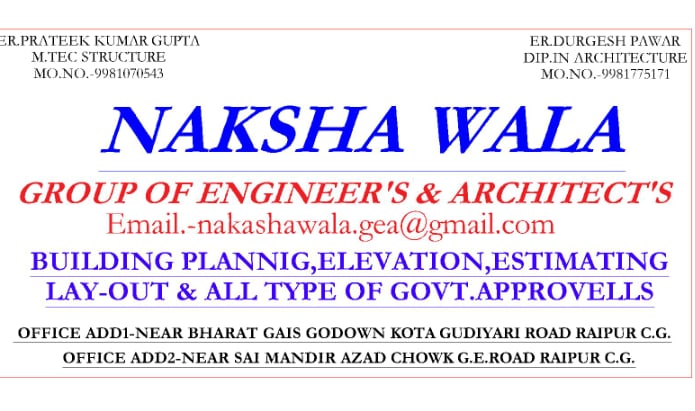 ER.PRATEEK KUMAR GUPTA
M.TEC STRUCTURE
MO.NO.-9981070543

ER.DURGESH PAWAR
DIP.IN ARCHITECTURE
MO.NO.-9981775171

NAKSHA WALA

GROUP OF ENGINEER'S & ARCHITECT'S
Email.-nakashawala.gea@gmail.com

BUILDING PLANNIG,ELEVATION,ESTIMATING
LAY-OUT & ALL TYPE OF GOVT.APPROVELLS

OFFICE ADD1-NEAR BHARAT GAIS GODOWN KOTA GUDIYARI ROAD RAIPUR C.G.
OFFICE ADD2-NEAR SAI MANDIR AZAD CHOWK G.E.ROAD RAIPUR C.G.